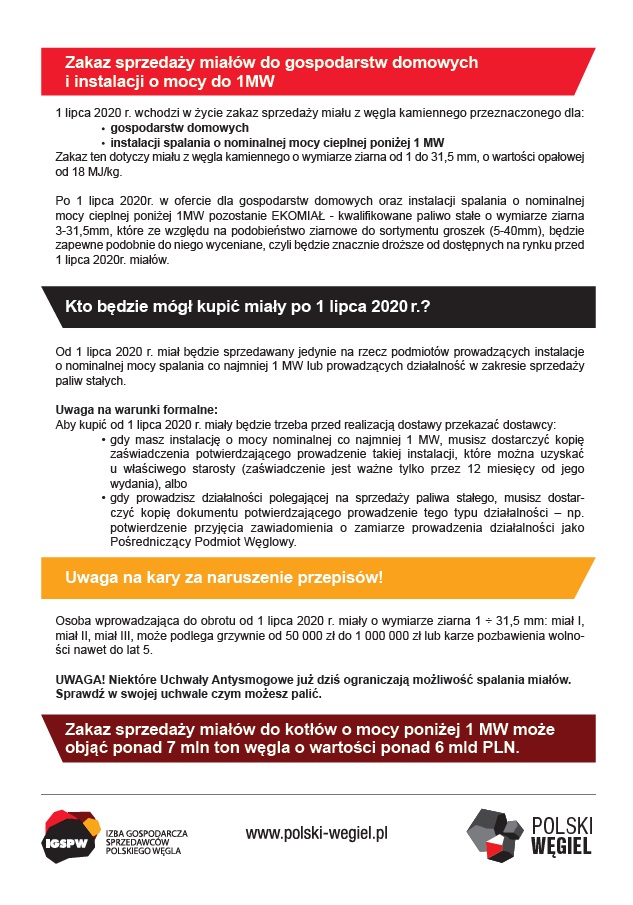 Zakaz sprzedaży miałów do gospodarstw domowych i instalacji o mocy do 1MW

1 lipca 2020 r. wchodzi w życie zakaz sprzedaży miału z węgla kamiennego przeznaczonego dla:
• gospodarstw domowych
• instalacji spalania o nominalnej mocy cieplnej poniżej 1 MW
Zakaz ten dotyczy miału z węgla kamiennego o wymiarze ziarna od 1 do 31,5 mm, o wartości opałowej od 18 MJ/kg.

Po 1 lipca 2020r. w ofercie dla gospodarstw domowych oraz instalacji spalania o nominalnej mocy cieplnej poniżej 1MW pozostanie EKOMIAŁ - kwalifikowane paliwo stałe o wymiarze ziarna 3-31,5mm, które ze względu na podobieństwo ziarnowe do sortymentu groszek (5-40mm), będzie zapewne podobnie do niego wyceniane, czyli będzie znacznie droższe od dostępnych na rynku przed 1 lipca 2020r. miałów.

Kto będzie mógł kupić miały po 1 lipca 2020 r.?

Od 1 lipca 2020 r. miał będzie sprzedawany jedynie na rzecz podmiotów prowadzących instalacje o nominalnej mocy spalania co najmniej 1 MW lub prowadzących działalność w zakresie sprzedaży paliw stałych.

Uwaga na warunki formalne:
Aby kupić od 1 lipca 2020 r. miały będzie trzeba przed realizacją dostawy przekazać dostawcy:
• gdy masz instalację o mocy nominalnej co najmniej 1 MW, musisz dostarczyć kopię zaświadczenia potwierdzającego prowadzenie takiej instalacji, które można uzyskać u właściwego starosty (zaświadczenie jest ważne tylko przez 12 miesięcy od jego wydania), albo
• gdy prowadzisz działalności polegającej na sprzedaży paliwa stałego, musisz dostarczyć kopię dokumentu potwierdzającego prowadzenie tego typu działalności – np. potwierdzenie przyjęcia zawiadomienia o zamiarze prowadzenia działalności jako Pośredniczący Podmiot Węglowy.

Uwaga na kary za naruszenie przepisów!

Osoba wprowadzająca do obrotu od 1 lipca 2020 r. miały o wymiarze ziarna 1 ÷ 31,5 mm: miał I, miał II, miał III, może podlega grzywnie od 50 000 zł do 1 000 000 zł lub karze pozbawienia wolności nawet do lat 5.

UWAGA! Niektóre Uchwały Antysmogowe już dziś ograniczają możliwość spalania miałów. Sprawdź w swojej uchwale czym możesz palić.

Zakaz sprzedaży miałów do kotłów o mocy poniżej 1 MW może objąć ponad 7 mln ton węgla o wartości ponad 6 mld PLN.

IGSPW IZBA GOSPODARCZA SPRZEDAWCÓW POLSKIEGO WĘGLA

www.polski-wegiel.pl

POLSKI WĘGIEL